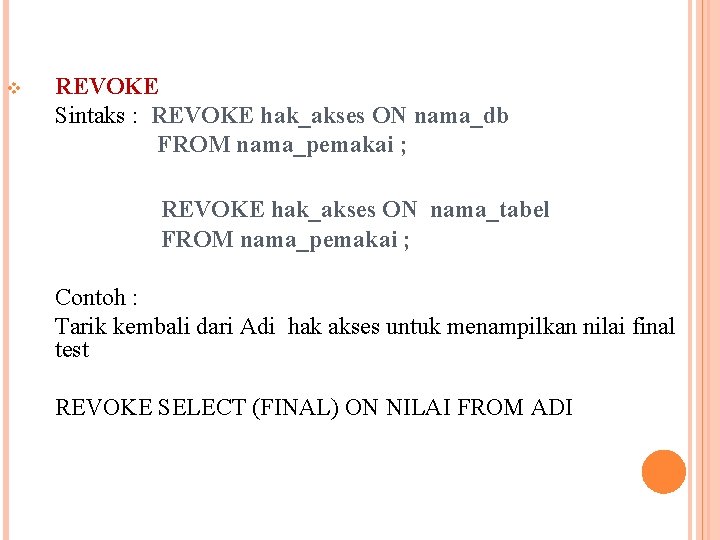 REVOKE
Sintaks : REVOKE hak_akses ON nama_db
FROM nama_pemakai ;

REVOKE hak_akses ON nama_tabel
FROM nama_pemakai ;

Contoh :
Tarik kembali dari Adi hak akses untuk menampilkan nilai final test

REVOKE SELECT (FINAL) ON NILAI FROM ADI